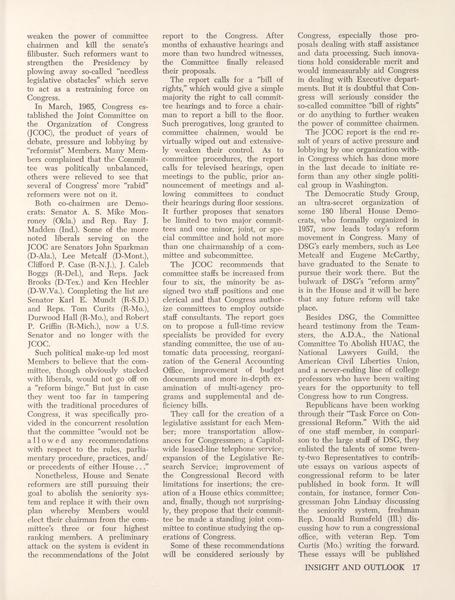 weaken the power of committee chairmen and kill the senate's filibuster. Such reformers want to strengthen the Presidency by plowing away so-called "needless legislative obstacles" which serve to act as a restraining force on Congress.

In March, 1965, Congress established the Joint Committee on the Organization of Congress (JCOC), the product of years of debate, pressure and lobbying by "reformist" Members. Many Members complained that the Committee was politically unbalanced, others were relieved to see that several of Congress' more "rabid" reformers were not on it.

Both co-chairmen are Democrats: Senator A. S. Mike Monroney (Okla.) and Rep. Ray J. Madden (Ind.). Some of the more noted liberals serving on the JCOC are Senators John Sparkman (D-Ala.), Lee Metcalf (D-Mont.), Clifford P. Case (R-N.J.), J. Caleb Boggs (R-Del.), and Reps. Jack Brooks (D-Tex.) and Ken Hechler (D-W.Va.). Completing the list are Senator Karl E. Mundt (R-S.D.) and Reps. Tom Curits (R-Mo.), Durwood Hall (R-Mo.), and Robert P. Griffin (R-Mich.), now a U.S. Senator and no longer with the JCOC.

Such political make-up led most Members to believe that the committee, though obviously stacked with liberals, would not go off on a "reform binge." But just in case they went too far in tampering with the traditional procedures of Congress, it was specifically provided in the concurrent resolution that the committee "would not be allowed any recommendations with respect to the rules, parliamentary procedure, practices, and/or precedents of either House . . ."

Nonetheless, House and Senate reformers are still pursuing their goal to abolish the seniority system and replace it with their own plan whereby Members would elect their chairman from the committee's three or four highest ranking members. A preliminary attack on the system is evident in the recommendations of the Joint report to the Congress. After months of exhaustive hearings and more than two hundred witnesses, the Committee finally released their proposals.

The report calls for a "bill of rights," which would give a simple majority the right to call committee hearings and to force a chairman to report a bill to the floor. Such prerogatives, long granted to committee chairmen, would be virtually wiped out and extensively weaken their control. As to committee procedures, the report calls for televised hearings, open meetings to the public, prior announcement of meetings and allowing committees to conduct their hearings during floor sessions. It further proposes that senators be limited to two major committees and one minor, joint, or special committee and hold not more than one chairmanship of a committee and subcommittee.

The JCOC recommends that committee staffs be increased from four to six, the minority be assigned two staff positions and one clerical and that Congress authorize committees to employ outside staff consultants. The report goes on to propose a full-time review specialists be provided for every standing committee, the use of automatic data processing, reorganization of the General Accounting Office, improvement of budget documents and more in-depth examination of multi-agency programs and supplemental and deficiency bills.

They call for the creation of a legislative assistant for each Member; more transportation allowances for Congressmen; a Capitol-wide leased-line telephone service; expansion of the Legislative Research Service; improvement of the Congressional Record with limitations for insertions; the creation of a House ethics committee; and, finally, though not surprisingly, they propose that their committee be made a standing joint committee to continue studying the operations of Congress.

Some of these recommendations will be considered seriously by Congress, especially those proposals dealing with staff assistance and data processing. Such innovations hold considerable merit and would immeasurably aid Congress in dealing with Executive departments. But it is doubtful that Congress will seriously consider the so-called committee "bill of rights" or do anything to further weaken the power of committee chairmen.

The JCOC report is the end result of years of active pressure and lobbying by one organization within Congress which has done more in the last decade to initiate reform than any other single political group in Washington.

The Democratic Study Group, an ultra-secret organization of some 180 liberal House Democrats, who formally organized in 1957, now leads today's reform movement in Congress. Many of DSG's early members, such as Lee Metcalf and Eugene McCarthy, have graduated to the Senate to pursue their work there. But the bulwark of DSG's "reform army" is in the House and it will be here that any future reform will take place.

Besides DSG, the Committee heard testimony from the Teamsters, the A.D.A., the National Committee To Abolish HUAC, the National Lawyers Guild, the American Civil Liberties Union, and a never-ending line of college professors who have been waiting years for the opportunity to tell Congress how to run Congress.

Republicans have been working through their "Task Force on Congressional Reform." With the aid of one staff member, in comparison to the large staff of DSG, they enlisted the talents of some twenty-two Representatives to contribute essays on various aspects of congressional reform to be later published in book form. It will contain, for instance, former Congressman John Lindsay discussing the seniority system, freshman Rep. Donald Rumsfeld (Ill.) discussing how to run a congressional office, with veteran Rep. Tom Curtis (Mo.) writing the forward. These essays will be published

INSIGHT AND OUTLOOK 17